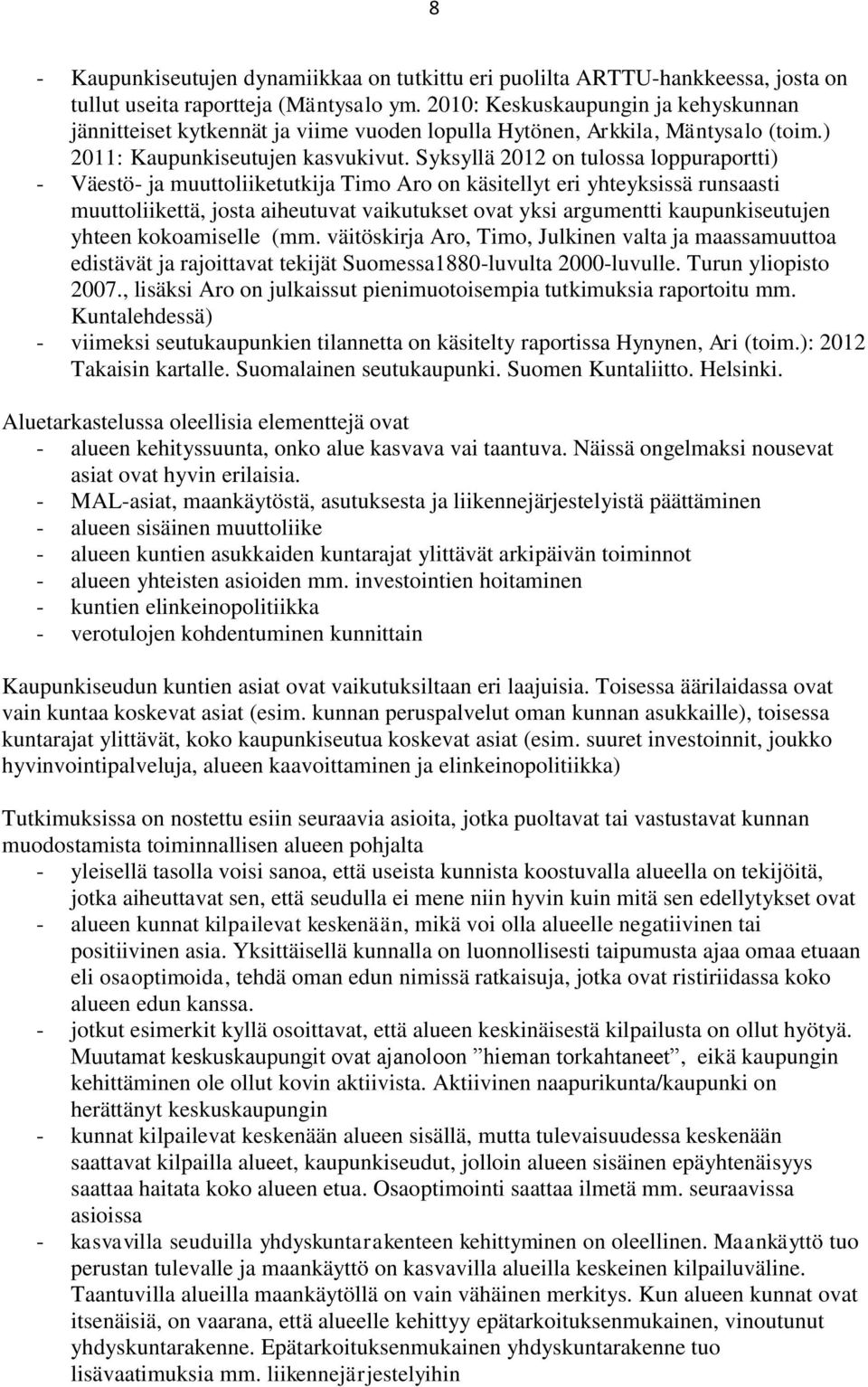 8

- Kaupunkiseutujen dynamiikkaa on tutkittu eri puolilta ARTTU-hankkeessa, josta on tullut useita raportteja (Mäntysalo ym. 2010: Keskuskaupungin ja kehyskunnan jännitteiset kytkennät ja viime vuoden lopulla Hytönen, Arkkila, Mäntysalo (toim.) 2011: Kaupunkiseutujen kasvukivut. Syksyllä 2012 on tulossa loppuraportti)
- Väestö- ja muuttoliiketutkija Timo Aro on käsitellyt eri yhteyksissä runsaasti muuttoliikettä, josta aiheutuvat vaikutukset ovat yksi argumentti kaupunkiseutujen yhteen kokoamiselle (mm. väitöskirja Aro, Timo, Julkinen valta ja maassamuuttoa edistävät ja rajoittavat tekijät Suomessa1880-luvulta 2000-luvulle. Turun yliopisto 2007., lisäksi Aro on julkaissut pienimuotoisempia tutkimuksia raportoitu mm. Kuntalehdessä)
- viimeksi seutukaupunkien tilannetta on käsitelty raportissa Hynynen, Ari (toim.): 2012 Takaisin kartalle. Suomalainen seutukaupunki. Suomen Kuntaliitto. Helsinki.

Aluetarkastelussa oleellisia elementtejä ovat
- alueen kehityssuunta, onko alue kasvava vai taantuva. Näissä ongelmaksi nousevat asiat ovat hyvin erilaisia.
- MAL-asiat, maankäytöstä, asutuksesta ja liikennejärjestelyistä päättäminen
- alueen sisäinen muuttoliike
- alueen kuntien asukkaiden kuntarajat ylittävät arkipäivän toiminnot
- alueen yhteisten asioiden mm. investointien hoitaminen
- kuntien elinkeinopolitiikka
- verotulojen kohdentuminen kunnittain

Kaupunkiseudun kuntien asiat ovat vaikutuksiltaan eri laajuisia. Toisessa äärilaidassa ovat vain kuntaa koskevat asiat (esim. kunnan peruspalvelut oman kunnan asukkaille), toisessa kuntarajat ylittävät, koko kaupunkiseutua koskevat asiat (esim. suuret investoinnit, joukko hyvinvointipalveluja, alueen kaavoittaminen ja elinkeinopolitiikka)

Tutkimuksissa on nostettu esiin seuraavia asioita, jotka puoltavat tai vastustavat kunnan muodostamista toiminnallisen alueen pohjalta
- yleisellä tasolla voisi sanoa, että useista kunnista koostuvalla alueella on tekijöitä, jotka aiheuttavat sen, että seudulla ei mene niin hyvin kuin mitä sen edellytykset ovat
- alueen kunnat kilpailevat keskenään, mikä voi olla alueelle negatiivinen tai positiivinen asia. Yksittäisellä kunnalla on luonnollisesti taipumusta ajaa omaa etuaan eli osaoptimoida, tehdä oman edun nimissä ratkaisuja, jotka ovat ristiriidassa koko alueen edun kanssa.
- jotkut esimerkit kyllä osoittavat, että alueen keskinäisestä kilpailusta on ollut hyötyä. Muutamat keskuskaupungit ovat ajanoloon ”hieman torkahtaneet”, eikä kaupungin kehittäminen ole ollut kovin aktiivista. Aktiivinen naapurikunta/kaupunki on herättänyt keskuskaupungin
- kunnat kilpailevat keskenään alueen sisällä, mutta tulevaisuudessa keskenään saattavat kilpailla alueet, kaupunkiseudut, jolloin alueen sisäinen epäyhtenäisyys saattaa haitata koko alueen etua. Osaoptimointi saattaa ilmetä mm. seuraavissa asioissa
- kasvavilla seuduilla yhdyskuntarakenteen kehittyminen on oleellinen. Maankäyttö tuo perustan tulevalle ja maankäyttö on kasvavilla alueilla keskeinen kilpailuväline. Taantuvilla alueilla maankäytöllä on vain vähäinen merkitys. Kun alueen kunnat ovat itsenäisiä, on vaarana, että alueelle kehittyy epätarkoituksenmukainen, vinoutunut yhdyskuntarakenne. Epätarkoituksenmukainen yhdyskuntarakenne tuo lisävaatimuksia mm. liikennejärjestelyihin